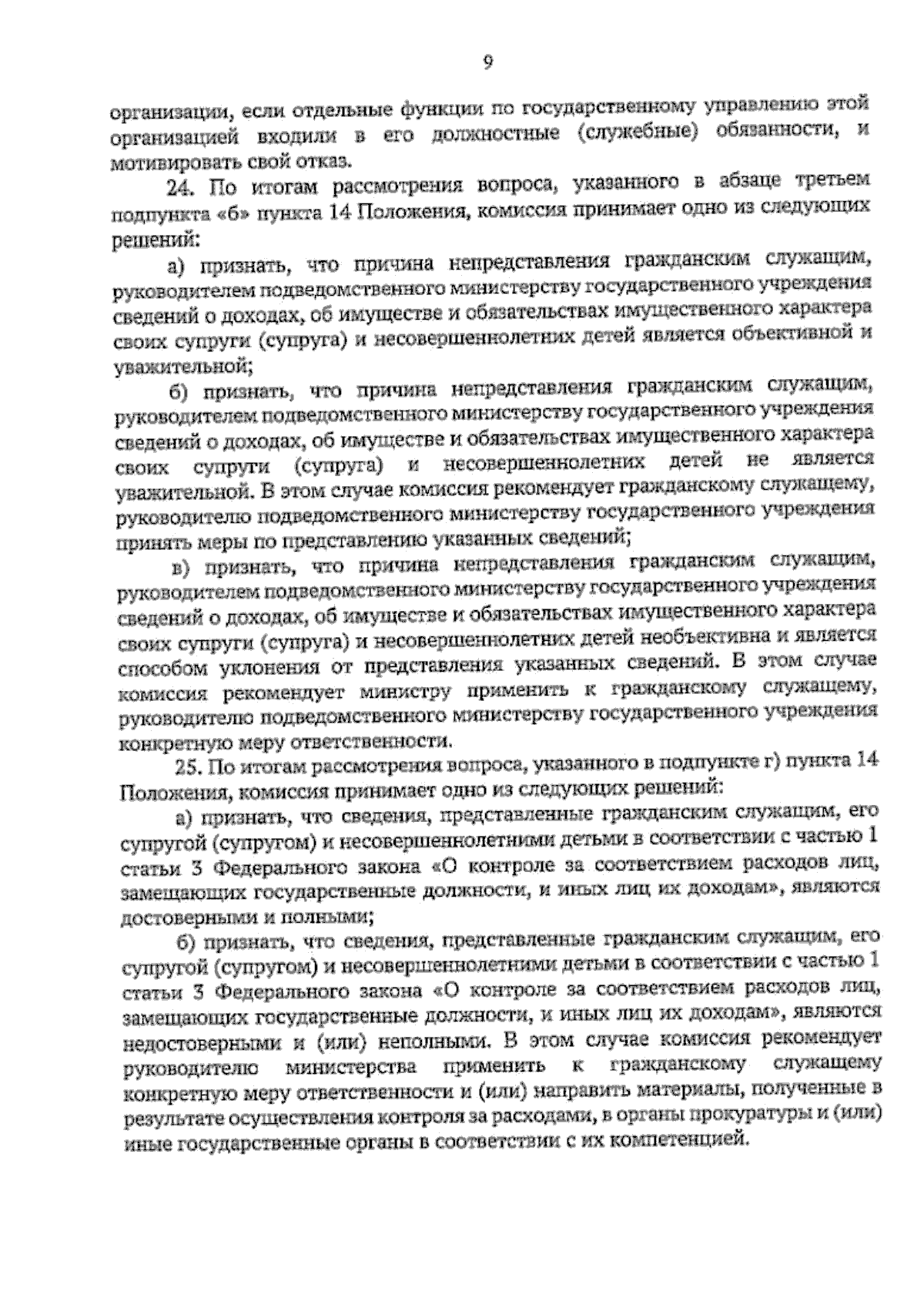 9

организации, если отдельные функции по государственному управлению этой организацией входили в его должностные (служебные) обязанности, и мотивировать свой отказ.

24. По итогам рассмотрения вопроса, указанного в абзаце третьем подпункта «б» пункта 14 Положения, комиссия принимает одно из следующих решений:

а) признать, что причина непредставления гражданским служащим, руководителем подведомственного министерству государственного учреждения сведений о доходах, об имуществе и обязательствах имущественного характера своих супруги (супруга) и несовершеннолетних детей является объективной и уважительной;

б) признать, что причина непредставления гражданским служащим, руководителем подведомственного министерству государственного учреждения сведений о доходах, об имуществе и обязательствах имущественного характера своих супруги (супруга) и несовершеннолетних детей не является уважительной. В этом случае комиссия рекомендует гражданскому служащему, руководителю подведомственного министерству государственного учреждения принять меры по представлению указанных сведений;

в) признать, что причина непредставления гражданским служащим, руководителем подведомственного министерству государственного учреждения сведений о доходах, об имуществе и обязательствах имущественного характера своих супруги (супруга) и несовершеннолетних детей необъективна и является способом уклонения от представления указанных сведений. В этом случае комиссия рекомендует министру применить к гражданскому служащему, руководителю подведомственного министерству государственного учреждения конкретную меру ответственности.

25. По итогам рассмотрения вопроса, указанного в подпункте г) пункта 14 Положения, комиссия принимает одно из следующих решений:

а) признать, что сведения, представленные гражданским служащим, его супругой (супругом) и несовершеннолетними детьми в соответствии с частью 1 статьи 3 Федерального закона «О контроле за соответствием расходов лиц, замещающих государственные должности, и иных лиц их доходам», являются достоверными и полными;

б) признать, что сведения, представленные гражданским служащим, его супругой (супругом) и несовершеннолетними детьми в соответствии с частью 1 статьи 3 Федерального закона «О контроле за соответствием расходов лиц, замещающих государственные должности, и иных лиц их доходам», являются недостоверными и (или) неполными. В этом случае комиссия рекомендует руководителю министерства применить к гражданскому служащему конкретную меру ответственности и (или) направить материалы, полученные в результате осуществления контроля за расходами, в органы прокуратуры и (или) иные государственные органы в соответствии с их компетенцией.